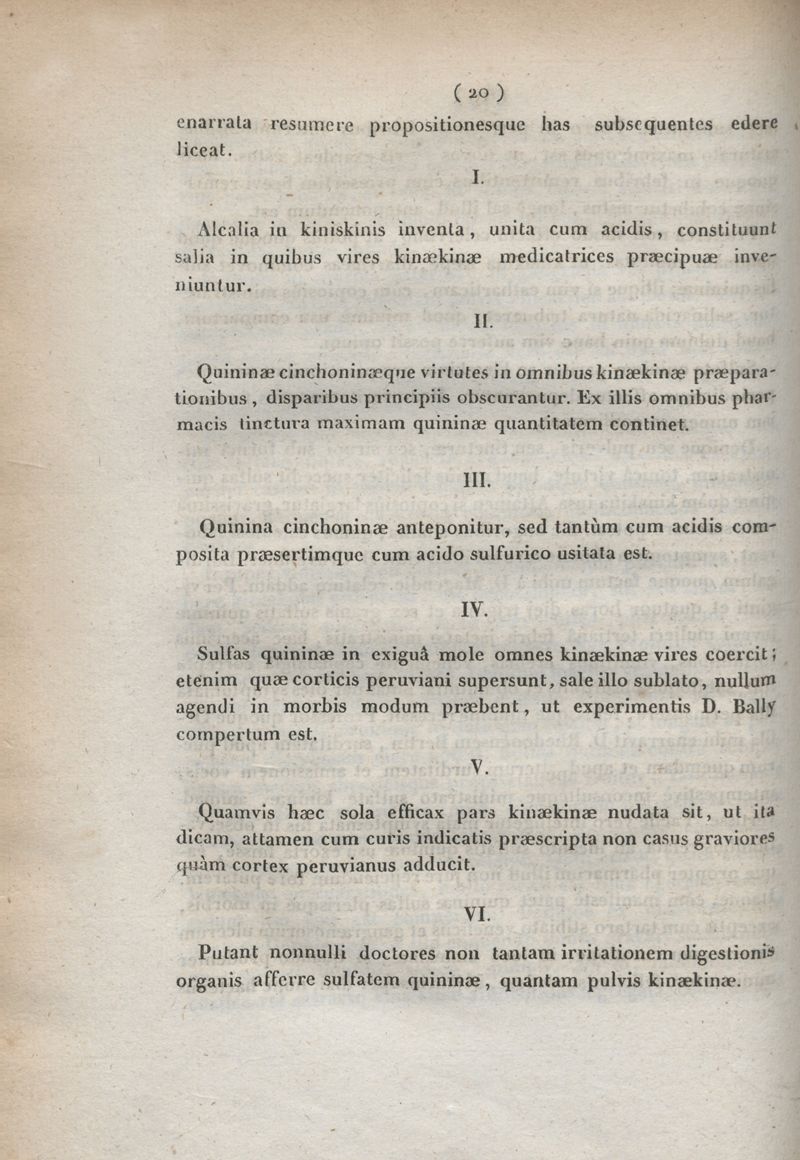 ( 20 )

enarrata resumere propositionesque has subsequentes edere liceat.

I.

Alcalia in kiniskinis inventa, unita cum acidis, constituunt salia in quibus vires kinækinæ medicatrices præcipuæ inveniuntur.

II.

Quininæ cinchoninæque virtutes in omnibus kinækinæ præparationibus, disparibus principiis obscurantur. Ex illis omnibus pharmacis tinctura maximam quininæ quantitatem continet.

III.

Quinina cinchoninæ anteponitur, sed tantùm cum acidis composita præsertimque cum acido sulfurico usitata est.

IV.

Sulfas quininæ in exiguâ mole omnes kinækinæ vires coercit; etenim quæ corticis peruviani supersunt, sale illo sublato, nullum agendi in morbis modum præbent, ut experimentis D. Bally compertum est.

V.

Quamvis hæc sola efficax pars kinækinæ nudata sit, ut ita dicam, attamen cum curis indicatis præscripta non casus graviores quàm cortex peruvianus adducit.

VI.

Putant nonnulli doctores non tantam irritationem digestionis organis afferre sulfatem quininæ, quantam pulvis kinækinæ.